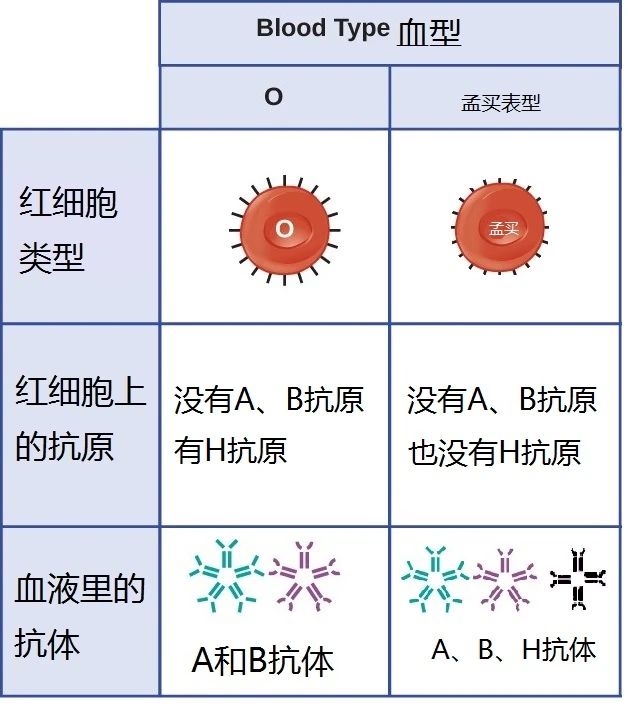 | | Blood Type 血型 | |
|---|---|---|
| | O | 孟买表型 |
| 红细胞类型 | O | 孟买 |
| 红细胞上的抗原 | 没有A、B抗原 有H抗原 | 没有A、B抗原 也没有H抗原 |
| 血液里的抗体 | A和B抗体 | A、B、H抗体 |